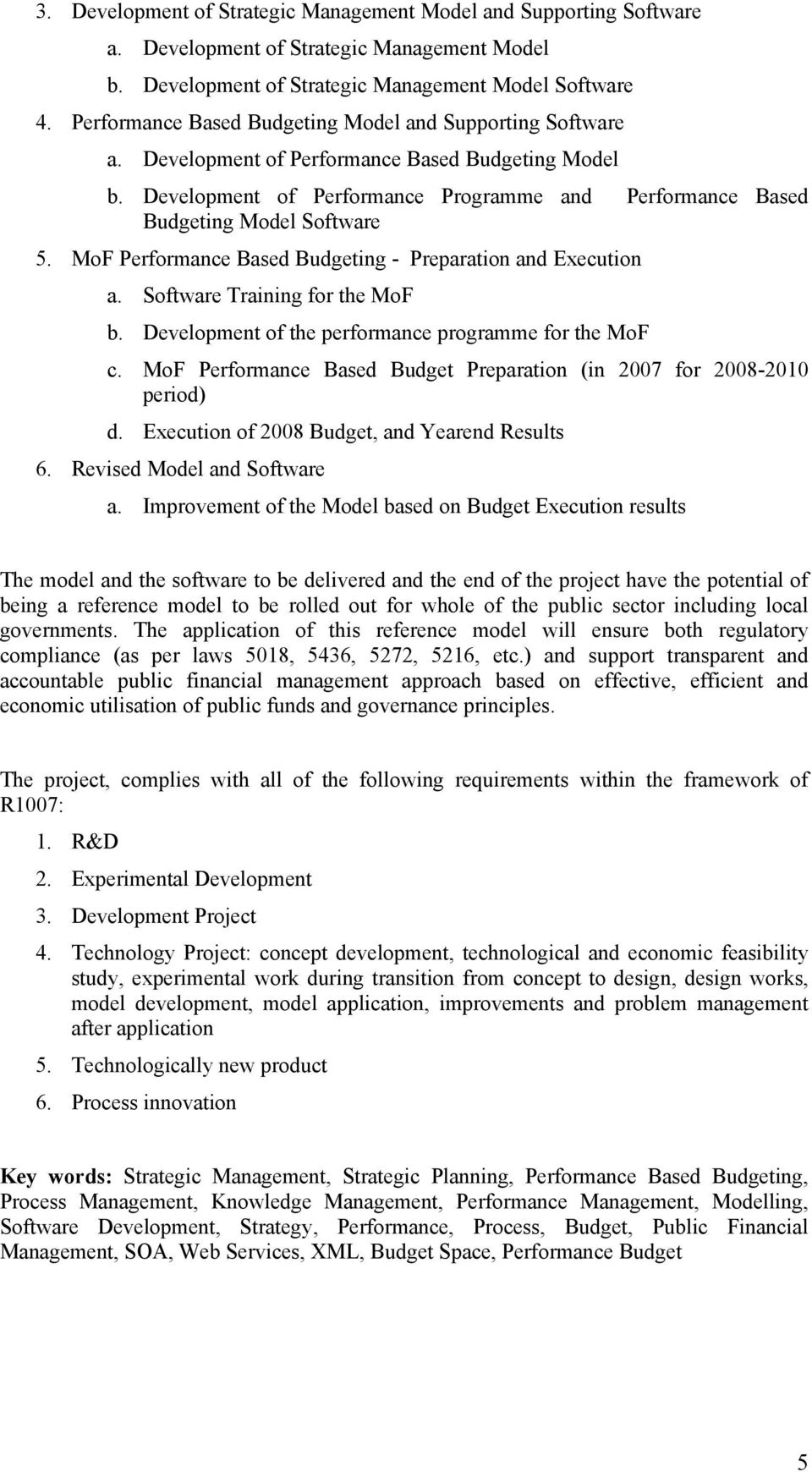 3. Development of Strategic Management Model and Supporting Software
a. Development of Strategic Management Model
b. Development of Strategic Management Model Software
4. Performance Based Budgeting Model and Supporting Software
a. Development of Performance Based Budgeting Model
b. Development of Performance Programme and Performance Based Budgeting Model Software
5. MoF Performance Based Budgeting - Preparation and Execution
a. Software Training for the MoF
b. Development of the performance programme for the MoF
c. MoF Performance Based Budget Preparation (in 2007 for 2008-2010 period)
d. Execution of 2008 Budget, and Yearend Results
6. Revised Model and Software
a. Improvement of the Model based on Budget Execution results

The model and the software to be delivered and the end of the project have the potential of being a reference model to be rolled out for whole of the public sector including local governments. The application of this reference model will ensure both regulatory compliance (as per laws 5018, 5436, 5272, 5216, etc.) and support transparent and accountable public financial management approach based on effective, efficient and economic utilisation of public funds and governance principles.

The project, complies with all of the following requirements within the framework of R1007:
1. R&D
2. Experimental Development
3. Development Project
4. Technology Project: concept development, technological and economic feasibility study, experimental work during transition from concept to design, design works, model development, model application, improvements and problem management after application
5. Technologically new product
6. Process innovation

Key words: Strategic Management, Strategic Planning, Performance Based Budgeting, Process Management, Knowledge Management, Performance Management, Modelling, Software Development, Strategy, Performance, Process, Budget, Public Financial Management, SOA, Web Services, XML, Budget Space, Performance Budget

5